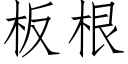 板根